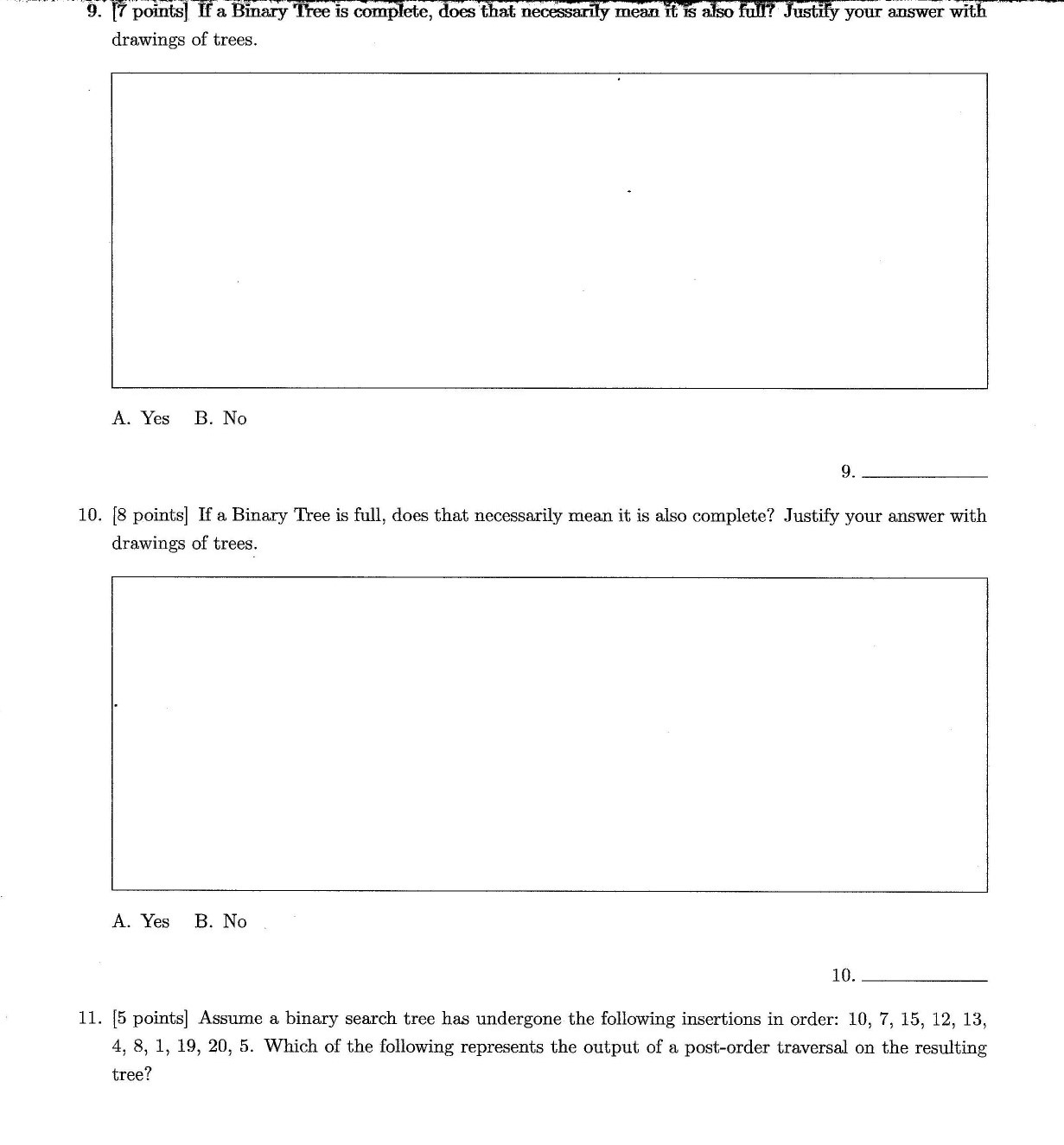 9. [7 points] If a Binary Tree is complete, does that necessarily mean it is also full? Justify your answer with drawings of trees.

A. Yes B. No

9. ____________

10. [8 points] If a Binary Tree is full, does that necessarily mean it is also complete? Justify your answer with drawings of trees.

A. Yes B. No

10. ____________

11. [5 points] Assume a binary search tree has undergone the following insertions in order: 10, 7, 15, 12, 13, 4, 8, 1, 19, 20, 5. Which of the following represents the output of a post-order traversal on the resulting tree?